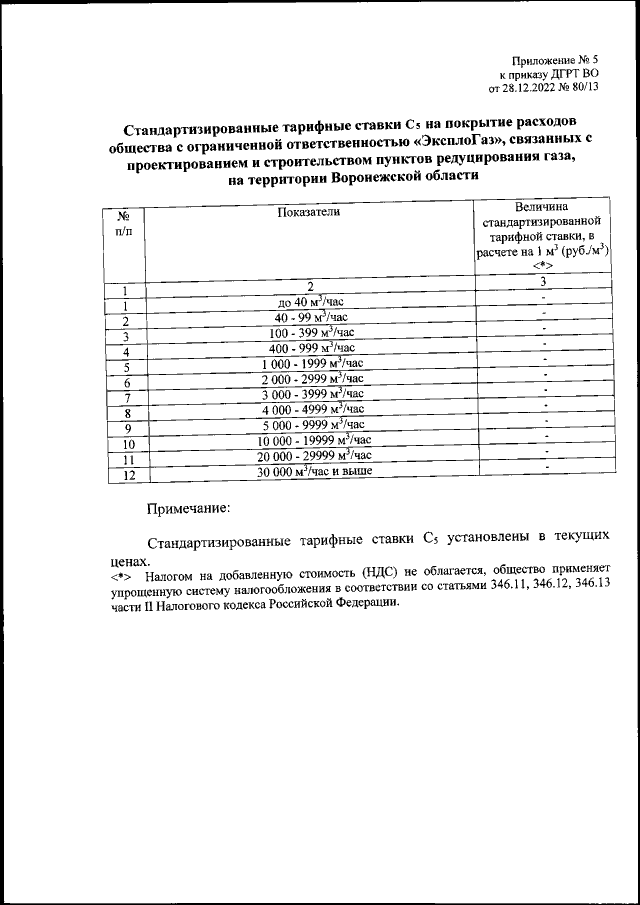 Приложение № 5
к приказу ДГРТ ВО
от 28.12.2022 № 80/13

Стандартизированные тарифные ставки $C_5$ на покрытие расходов общества с ограниченной ответственностью «ЭксплоГаз», связанных с проектированием и строительством пунктов редуцирования газа, на территории Воронежской области

| № п/п | Показатели | Величина стандартизированной тарифной ставки, в расчете на 1 $м^3$ (руб./$м^3$) <*> |
|---|---|---|
| 1 | 2 | 3 |
| 1 | до 40 $м^3$/час | - |
| 2 | 40 - 99 $м^3$/час | - |
| 3 | 100 - 399 $м^3$/час | - |
| 4 | 400 - 999 $м^3$/час | - |
| 5 | 1 000 - 1999 $м^3$/час | - |
| 6 | 2 000 - 2999 $м^3$/час | - |
| 7 | 3 000 - 3999 $м^3$/час | - |
| 8 | 4 000 - 4999 $м^3$/час | - |
| 9 | 5 000 - 9999 $м^3$/час | - |
| 10 | 10 000 - 19999 $м^3$/час | - |
| 11 | 20 000 - 29999 $м^3$/час | - |
| 12 | 30 000 $м^3$/час и выше | - |

Примечание:

Стандартизированные тарифные ставки $C_5$ установлены в текущих ценах.
<*> Налогом на добавленную стоимость (НДС) не облагается, общество применяет упрощенную систему налогообложения в соответствии со статьями 346.11, 346.12, 346.13 части II Налогового кодекса Российской Федерации.